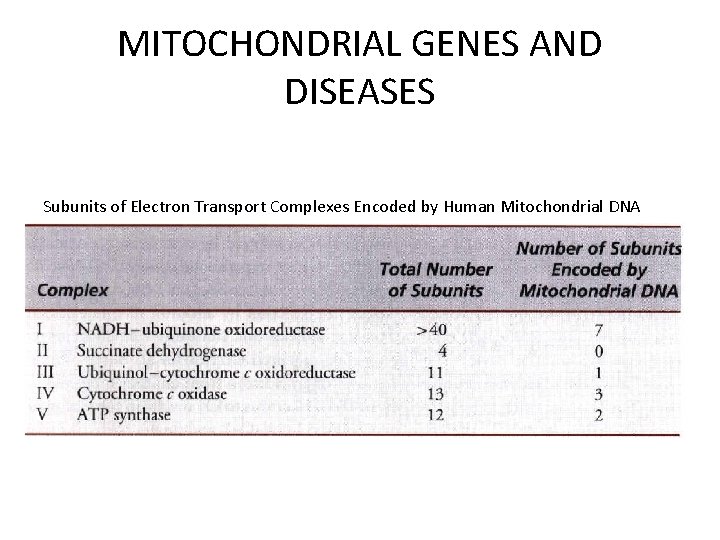 MITOCHONDRIAL GENES AND DISEASES

Subunits of Electron Transport Complexes Encoded by Human Mitochondrial DNA

| Complex | | Total Number of Subunits | Number of Subunits Encoded by Mitochondrial DNA |
|---|---|---|---|
| I | NADH–ubiquinone oxidoreductase | >40 | 7 |
| II | Succinate dehydrogenase | 4 | 0 |
| III | Ubiquinol–cytochrome c oxidoreductase | 11 | 1 |
| IV | Cytochrome c oxidase | 13 | 3 |
| V | ATP synthase | 12 | 2 |